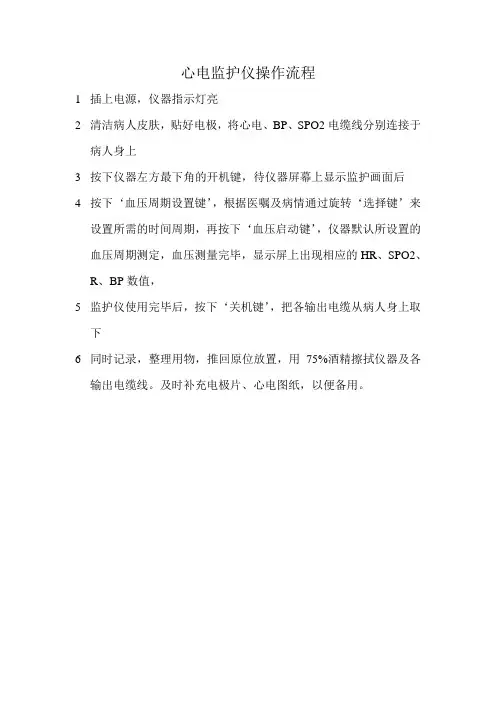 心电监护仪操作流程

1 插上电源，仪器指示灯亮

2 清洁病人皮肤，贴好电极，将心电、BP、SPO2 电缆线分别连接于病人身上

3 按下仪器左方最下角的开机键，待仪器屏幕上显示监护画面后

4 按下‘血压周期设置键’，根据医嘱及病情通过旋转‘选择键’来设置所需的时间周期，再按下‘血压启动键’，仪器默认所设置的血压周期测定，血压测量完毕，显示屏上出现相应的 HR、SPO2、R、BP 数值，

5 监护仪使用完毕后，按下‘关机键’，把各输出电缆从病人身上取下

6 同时记录，整理用物，推回原位放置，用 75%酒精擦拭仪器及各输出电缆线。及时补充电极片、心电图纸，以便备用。